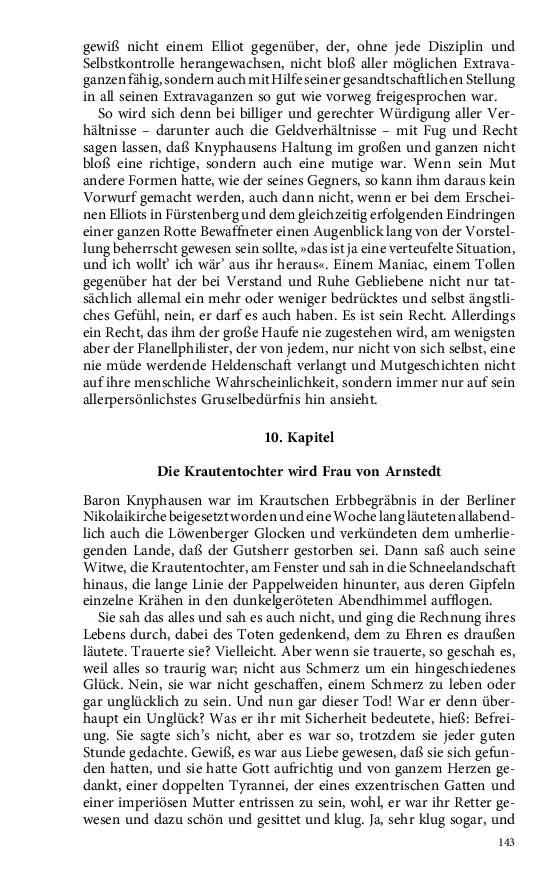 gewiß nicht einem Elliot gegenüber, der, ohne jede Disziplin und Selbstkontrolle herangewachsen, nicht bloß aller möglichen Extravaganzen fähig, sondern auch mit Hilfe seiner gesandtschaftlichen Stellung in all seinen Extravaganzen so gut wie vorweg freigesprochen war.

So wird sich denn bei billiger und gerechter Würdigung aller Verhältnisse – darunter auch die Geldverhältnisse – mit Fug und Recht sagen lassen, daß Knyphausens Haltung im großen und ganzen nicht bloß eine richtige, sondern auch eine mutige war. Wenn sein Mut andere Formen hatte, wie der seines Gegners, so kann ihm daraus kein Vorwurf gemacht werden, auch dann nicht, wenn er bei dem Erscheinen Elliots in Fürstenberg und dem gleichzeitig erfolgenden Eindringen einer ganzen Rotte Bewaffneter einen Augenblick lang von der Vorstellung beherrscht gewesen sein sollte, »das ist ja eine verteufelte Situation, und ich wollt' ich wär' aus ihr heraus«. Einem Maniac, einem Tollen gegenüber hat der bei Verstand und Ruhe Gebliebene nicht nur tatsächlich allemal ein mehr oder weniger bedrücktes und selbst ängstliches Gefühl, nein, er darf es auch haben. Es ist sein Recht. Allerdings ein Recht, das ihm der große Haufe nie zugestehen wird, am wenigsten aber der Flanellphilister, der von jedem, nur nicht von sich selbst, eine nie müde werdende Heldenschaft verlangt und Mutgeschichten nicht auf ihre menschliche Wahrscheinlichkeit, sondern immer nur auf sein allerpersönlichstes Gruselbedürfnis hin ansieht.

10. Kapitel

Die Krautentochter wird Frau von Arnstedt

Baron Knyphausen war im Krautschen Erbbegräbnis in der Berliner Nikolaikirche beigesetzt worden und eine Woche lang läuteten allabendlich auch die Löwenberger Glocken und verkündeten dem umherliegenden Lande, daß der Gutsherr gestorben sei. Dann saß auch seine Witwe, die Krautentochter, am Fenster und sah in die Schneelandschaft hinaus, die lange Linie der Pappelweiden hinunter, aus deren Gipfeln einzelne Krähen in den dunkelgeröteten Abendhimmel aufflogen.

Sie sah das alles und sah es auch nicht, und ging die Rechnung ihres Lebens durch, dabei des Toten gedenkend, dem zu Ehren es draußen läutete. Trauerte sie? Vielleicht. Aber wenn sie trauerte, so geschah es, weil alles so traurig war; nicht aus Schmerz um ein hingeschiedenes Glück. Nein, sie war nicht geschaffen, einem Schmerz zu leben oder gar unglücklich zu sein. Und nun gar dieser Tod! War er denn überhaupt ein Unglück? Was er ihr mit Sicherheit bedeutete, hieß: Befreiung. Sie sagte sich's nicht, aber es war so, trotzdem sie jeder guten Stunde gedachte. Gewiß, es war aus Liebe gewesen, daß sie sich gefunden hatten, und sie hatte Gott aufrichtig und von ganzem Herzen gedankt, einer doppelten Tyrannei, der eines exzentrischen Gatten und einer imperiösen Mutter entrissen zu sein, wohl, er war ihr Retter gewesen und dazu schön und gesittet und klug. Ja, sehr klug sogar, und

143